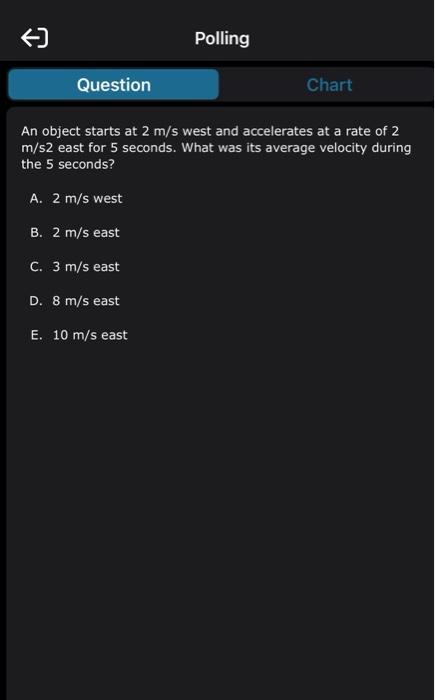 Polling

Question

Chart

An object starts at 2 m/s west and accelerates at a rate of 2 m/s2 east for 5 seconds. What was its average velocity during the 5 seconds?

A. 2 m/s west

B. 2 m/s east

C. 3 m/s east

D. 8 m/s east

E. 10 m/s east